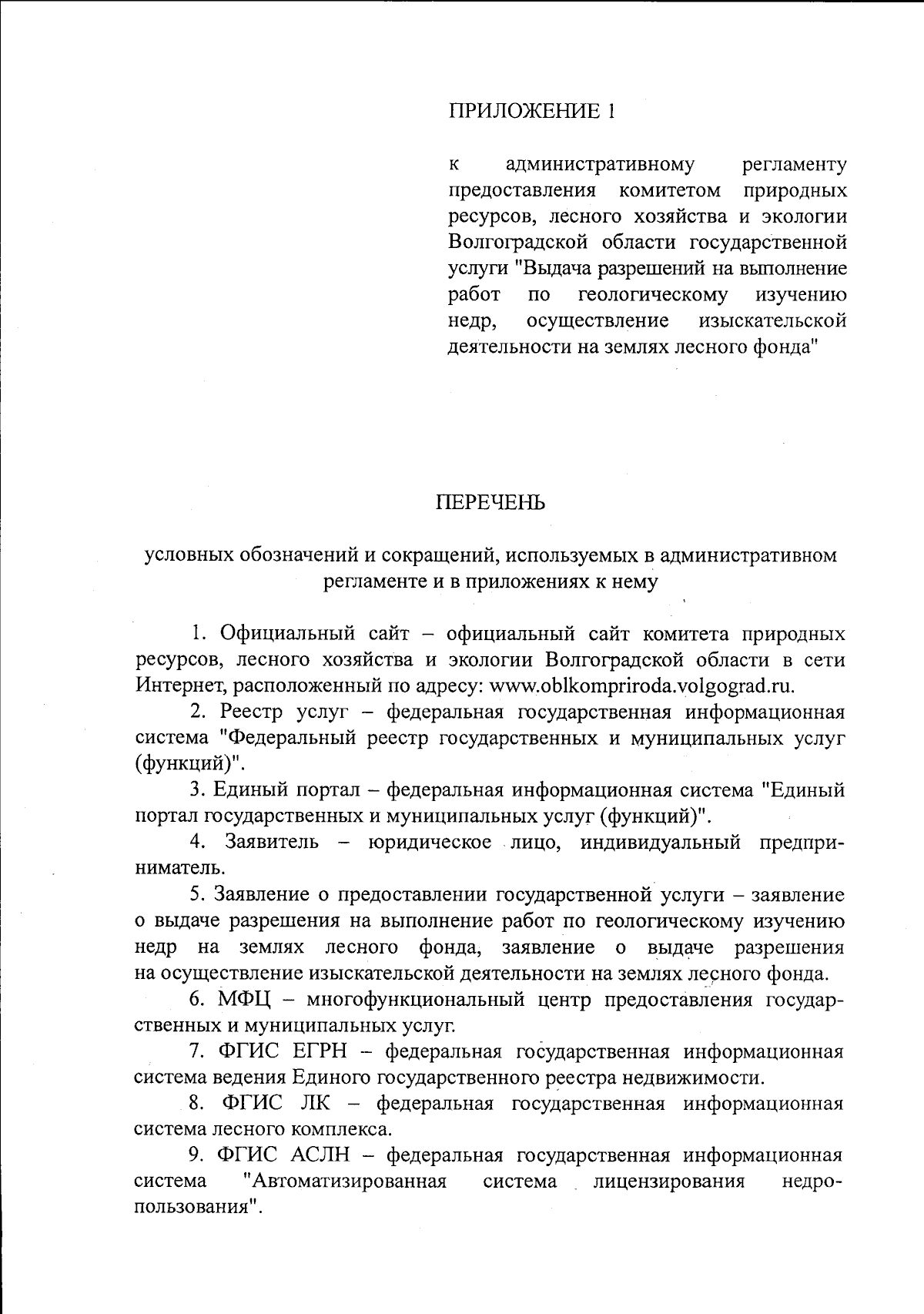 ПРИЛОЖЕНИЕ 1

к административному регламенту предоставления комитетом природных ресурсов, лесного хозяйства и экологии Волгоградской области государственной услуги "Выдача разрешений на выполнение работ по геологическому изучению недр, осуществление изыскательской деятельности на землях лесного фонда"

ПЕРЕЧЕНЬ

условных обозначений и сокращений, используемых в административном регламенте и в приложениях к нему

1. Официальный сайт – официальный сайт комитета природных ресурсов, лесного хозяйства и экологии Волгоградской области в сети Интернет, расположенный по адресу: www.oblkompriroda.volgograd.ru.

2. Реестр услуг – федеральная государственная информационная система "Федеральный реестр государственных и муниципальных услуг (функций)".

3. Единый портал – федеральная информационная система "Единый портал государственных и муниципальных услуг (функций)".

4. Заявитель – юридическое лицо, индивидуальный предприниматель.

5. Заявление о предоставлении государственной услуги – заявление о выдаче разрешения на выполнение работ по геологическому изучению недр на землях лесного фонда, заявление о выдаче разрешения на осуществление изыскательской деятельности на землях лесного фонда.

6. МФЦ – многофункциональный центр предоставления государственных и муниципальных услуг.

7. ФГИС ЕГРН – федеральная государственная информационная система ведения Единого государственного реестра недвижимости.

8. ФГИС ЛК – федеральная государственная информационная система лесного комплекса.

9. ФГИС АСЛН – федеральная государственная информационная система "Автоматизированная система лицензирования недропользования".